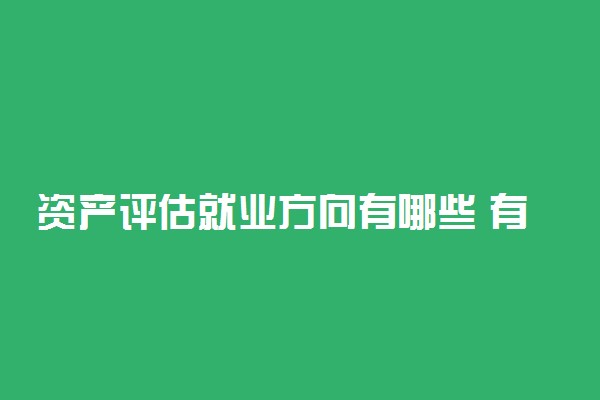 资产评估就业方向有哪些 有